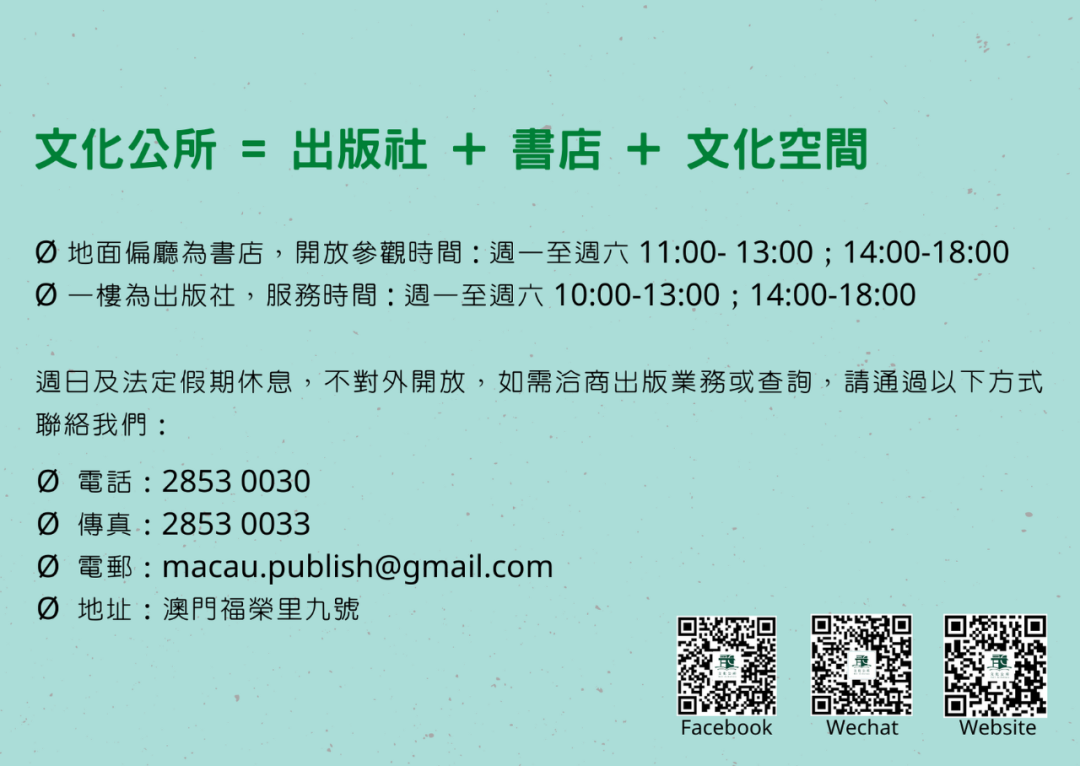 文化公所 = 出版社 + 書店 + 文化空間

Ø 地面偏廳為書店，開放參觀時間：週一至週六 11:00- 13:00；14:00-18:00
Ø 一樓為出版社，服務時間：週一至週六 10:00-13:00；14:00-18:00

週日及法定假期休息，不對外開放，如需洽商出版業務或查詢，請通過以下方式聯絡我們：

Ø 電話：2853 0030
Ø 傳真：2853 0033
Ø 電郵：macau.publish@gmail.com
Ø 地址：澳門福榮里九號

Facebook
Wechat
Website